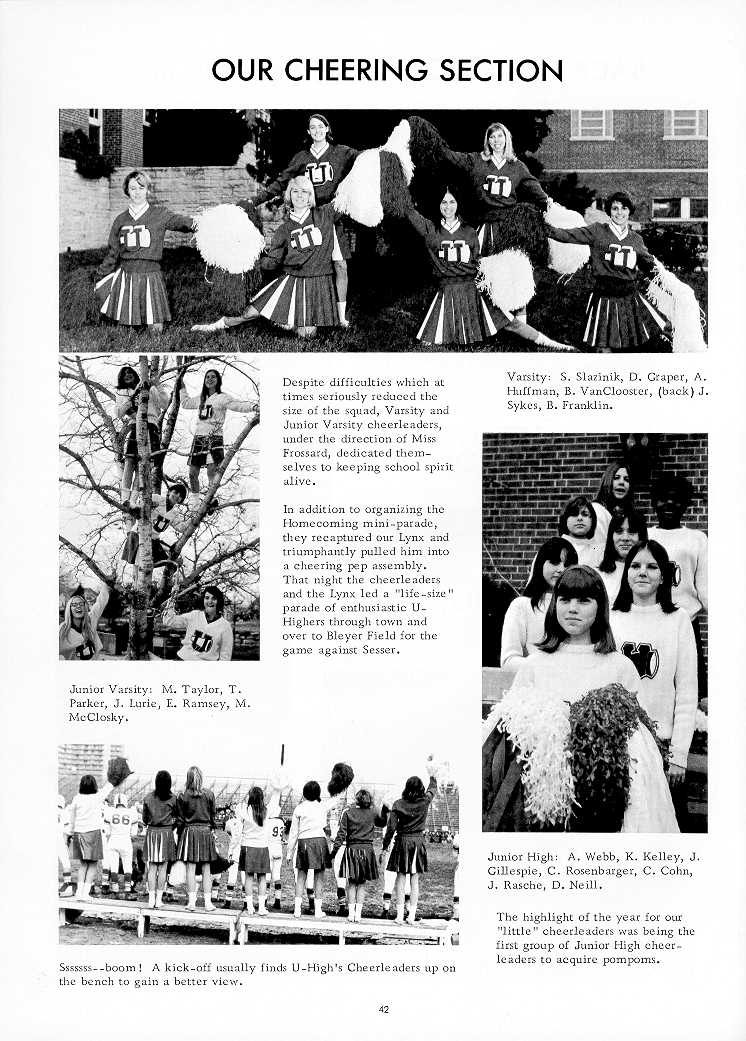 OUR CHEERING SECTION

Despite difficulties which at times seriously reduced the size of the squad, Varsity and Junior Varsity cheerleaders, under the direction of Miss Frossard, dedicated themselves to keeping school spirit alive.

In addition to organizing the Homecoming mini-parade, they recaptured our Lynx and triumphantly pulled him into a cheering pep assembly. That night the cheerleaders and the Lynx led a "life-size" parade of enthusiastic U-Highers through town and over to Bleyer Field for the game against Sesser.

Varsity: S. Slazinik, D. Graper, A. Huffman, B. VanClooster, (back) J. Sykes, B. Franklin.

Junior Varsity: M. Taylor, T. Parker, J. Lurie, E. Ramsey, M. McClosky.

Junior High: A. Webb, K. Kelley, J. Gillespie, C. Rosenbarger, C. Cohn, J. Rasche, D. Neill.

The highlight of the year for our "little" cheerleaders was being the first group of Junior High cheerleaders to acquire pompoms.

Sssssss--boom! A kick-off usually finds U-High's Cheerleaders up on the bench to gain a better view.

42